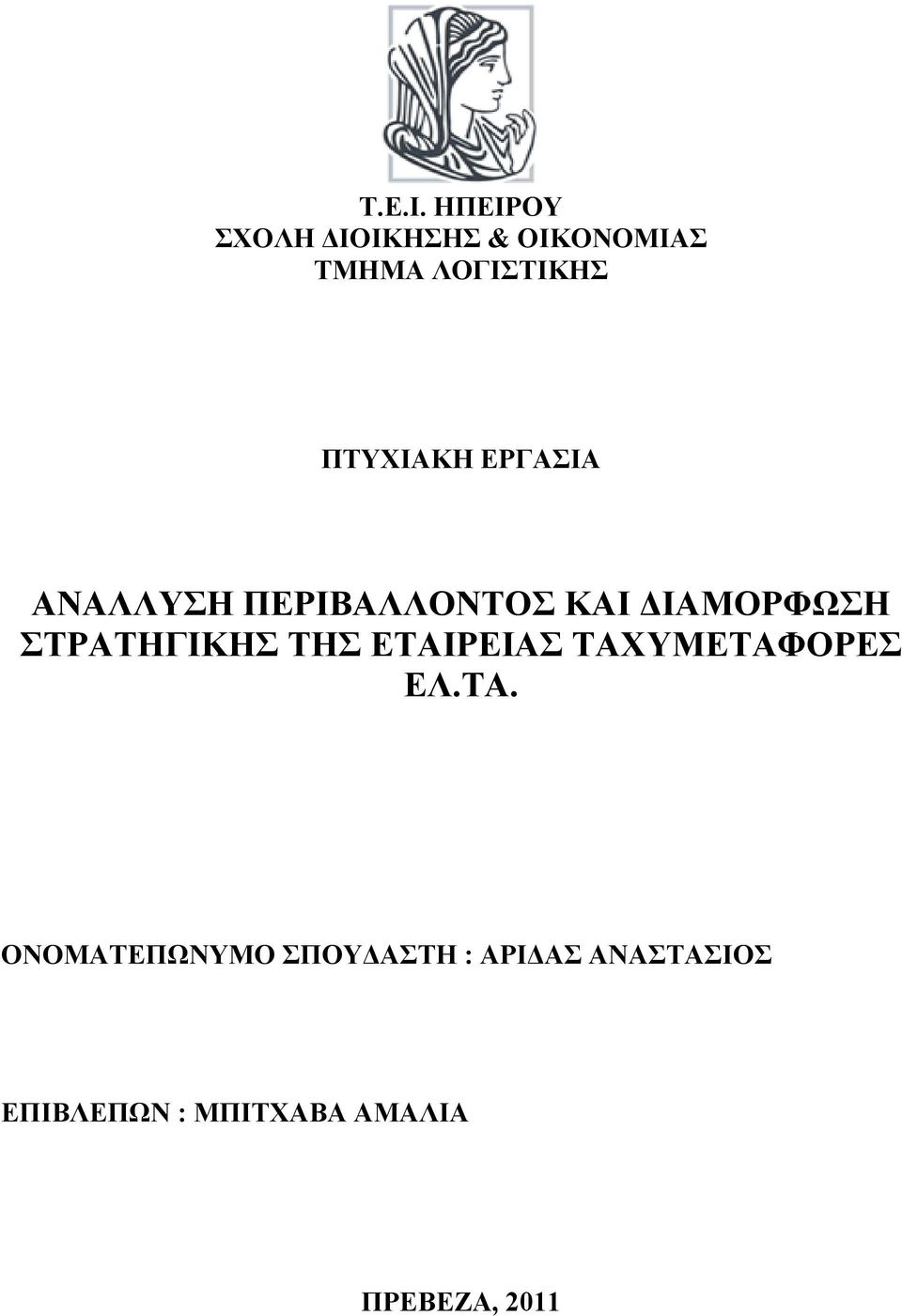 Τ.Ε.Ι. ΗΠΕΙΡΟΥ
ΣΧΟΛΗ ΔΙΟΙΚΗΣΗΣ & ΟΙΚΟΝΟΜΙΑΣ
ΤΜΗΜΑ ΛΟΓΙΣΤΙΚΗΣ

ΠΤΥΧΙΑΚΗ ΕΡΓΑΣΙΑ

ΑΝΑΛΛΥΣΗ ΠΕΡΙΒΑΛΛΟΝΤΟΣ ΚΑΙ ΔΙΑΜΟΡΦΩΣΗ ΣΤΡΑΤΗΓΙΚΗΣ ΤΗΣ ΕΤΑΙΡΕΙΑΣ ΤΑΧΥΜΕΤΑΦΟΡΕΣ ΕΛ.ΤΑ.

ΟΝΟΜΑΤΕΠΩΝΥΜΟ ΣΠΟΥΔΑΣΤΗ : ΑΡΙΔΑΣ ΑΝΑΣΤΑΣΙΟΣ

ΕΠΙΒΛΕΠΩΝ : ΜΠΙΤΧΑΒΑ ΑΜΑΛΙΑ

ΠΡΕΒΕΖΑ, 2011